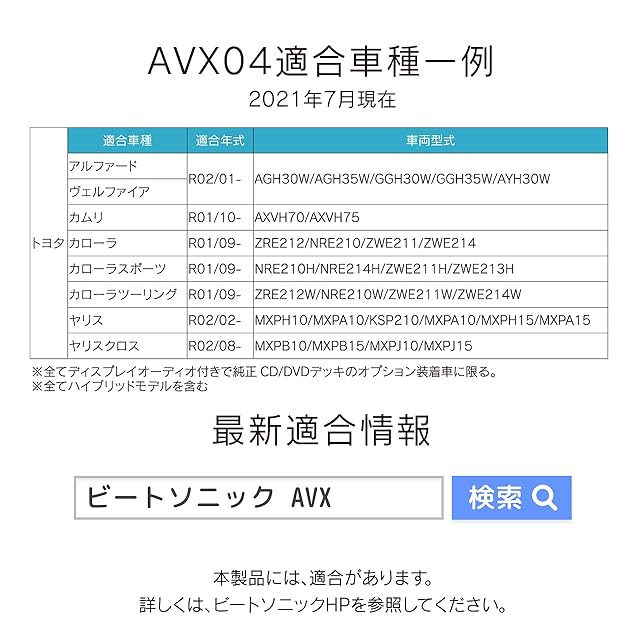 AVX04適合車種一例

2021年7月現在

| | 適合車種 | 適合年式 | 車両型式 |
|---|---|---|---|
| トヨタ | アルファード | R02/01- | AGH30W/AGH35W/GGH30W/GGH35W/AYH30W |
| | ヴェルファイア | | |
| | カムリ | R01/10- | AXVH70/AXVH75 |
| | カローラ | R01/09- | ZRE212/NRE210/ZWE211/ZWE214 |
| | カローラスポーツ | R01/09- | NRE210H/NRE214H/ZWE211H/ZWE213H |
| | カローラツーリング | R01/09- | ZRE212W/NRE210W/ZWE211W/ZWE214W |
| | ヤリス | R02/02- | MXPH10/MXPA10/KSP210/MXPA10/MXPH15/MXPA15 |
| | ヤリスクロス | R02/08- | MXPB10/MXPB15/MXPJ10/MXPJ15 |

※全てディスプレイオーディオ付きで純正 CD/DVDデッキのオプション装着車に限る。
※全てハイブリッドモデルを含む

最新適合情報

ビートソニック AVX

検索

本製品には、適合があります。
詳しくは、ビートソニックHPを参照してください。